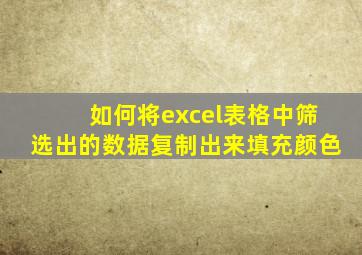 如何将excel表格中筛选出的数据复制出来填充颜色